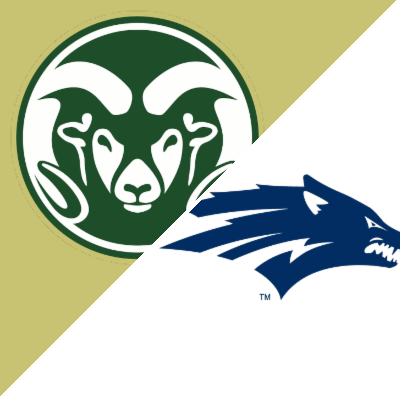 TM